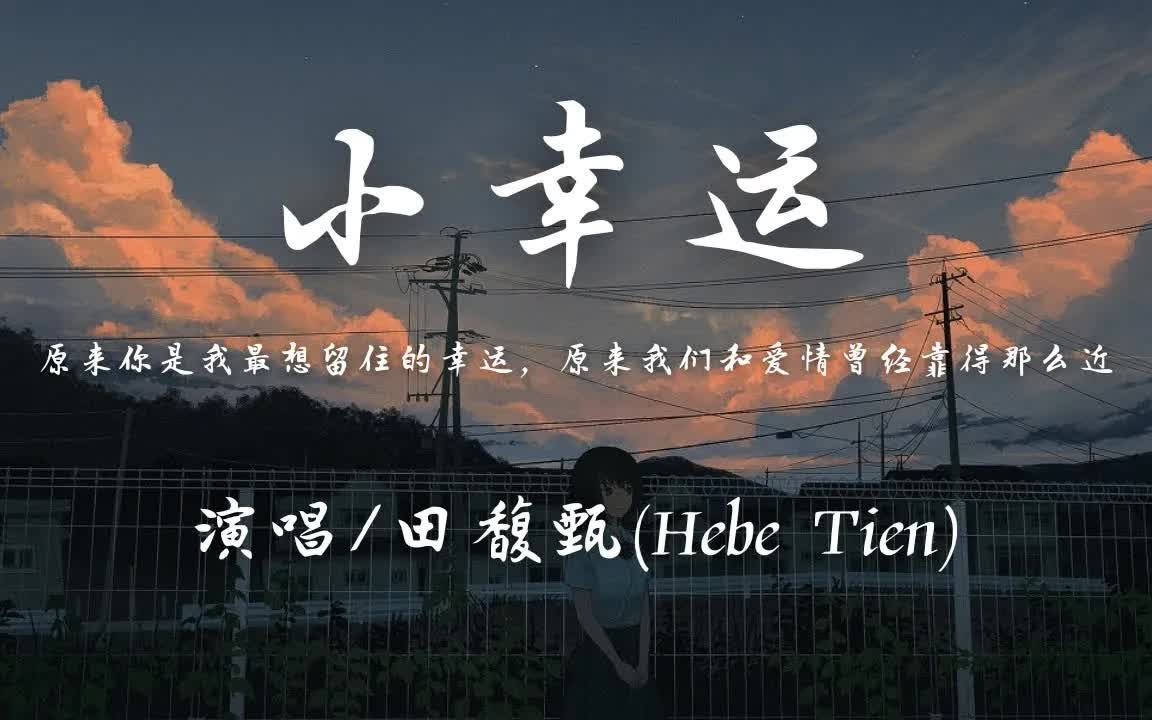 小幸运

原来你是我最想留住的幸运，原来我们和爱情曾经靠得那么近

演唱/田馥甄(Hebe Tien)